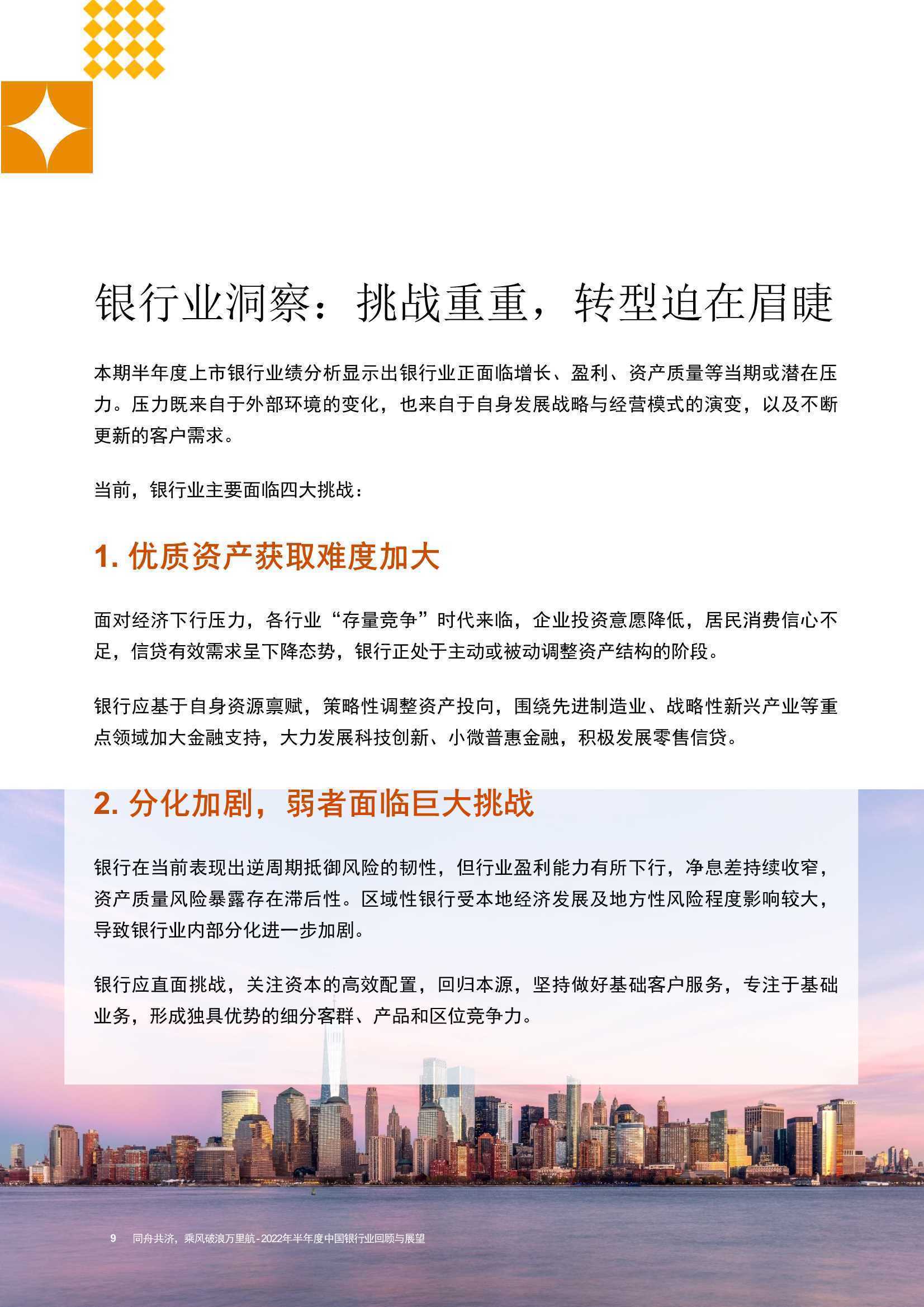 银行业洞察：挑战重重，转型迫在眉睫

本期半年度上市银行业绩分析显示出银行业正面临增长、盈利、资产质量等当期或潜在压力。压力既来自于外部环境的变化，也来自于自身发展战略与经营模式的演变，以及不断更新的客户需求。

当前，银行业主要面临四大挑战：

1. 优质资产获取难度加大

面对经济下行压力，各行业“存量竞争”时代来临，企业投资意愿降低，居民消费信心不足，信贷有效需求呈下降态势，银行正处于主动或被动调整资产结构的阶段。

银行应基于自身资源禀赋，策略性调整资产投向，围绕先进制造业、战略性新兴产业等重点领域加大金融支持，大力发展科技创新、小微普惠金融，积极发展零售信贷。

2. 分化加剧，弱者面临巨大挑战

银行在当前表现出逆周期抵御风险的韧性，但行业盈利能力有所下行，净息差持续收窄，资产质量风险暴露存在滞后性。区域性银行受本地经济发展及地方性风险程度影响较大，导致银行业内部分化进一步加剧。

银行应直面挑战，关注资本的高效配置，回归本源，坚持做好基础客户服务，专注于基础业务，形成独具优势的细分客群、产品和区位竞争力。

9 同舟共济，乘风破浪万里航 - 2022年半年度中国银行业回顾与展望